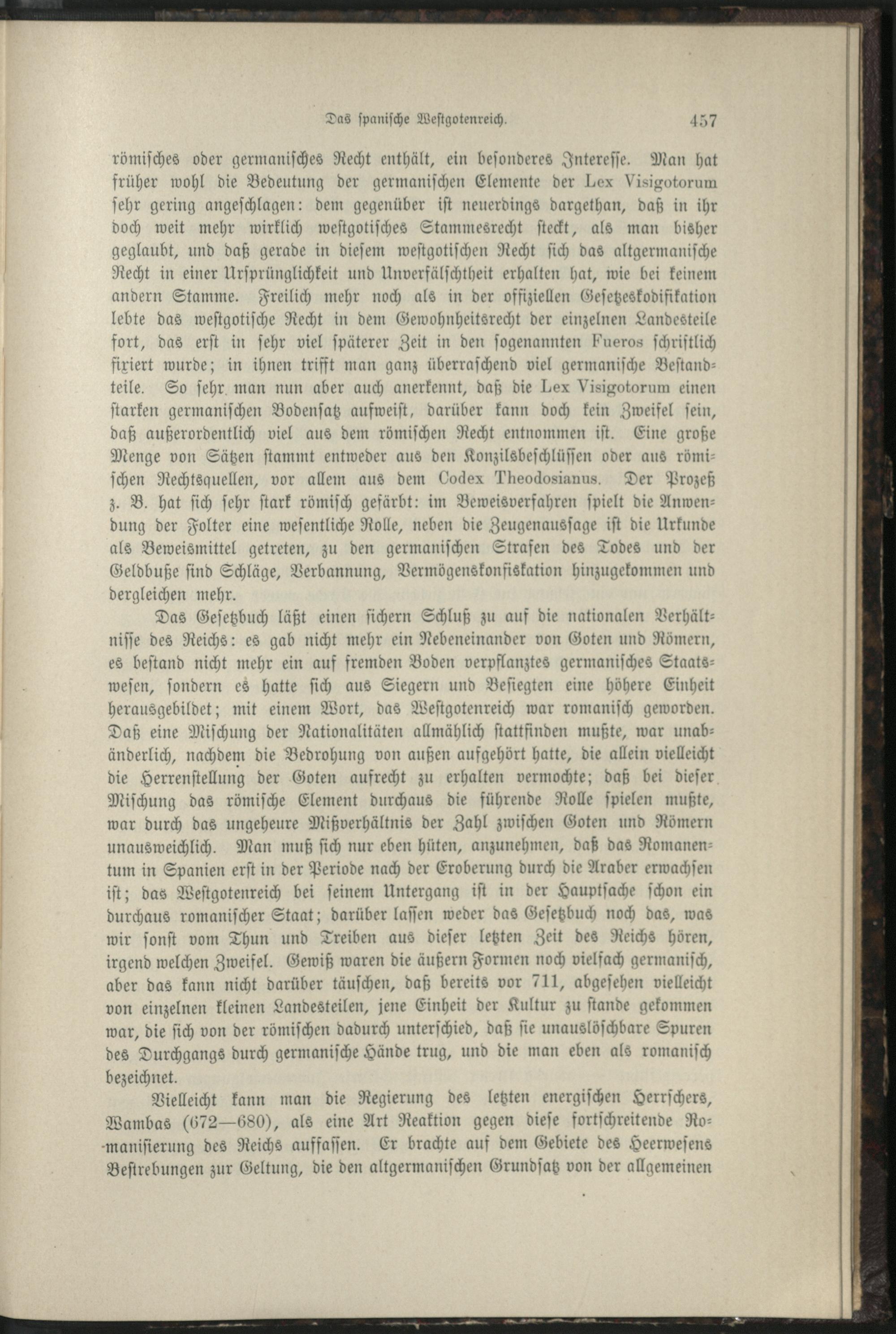 Das spanische Westgotenreich. 457

römisches oder germanisches Recht enthält, ein besonderes Interesse. Man hat früher wohl die Bedeutung der germanischen Elemente der Lex Visigotorum sehr gering angeschlagen: dem gegenüber ist neuerdings dargethan, daß in ihr doch weit mehr wirklich westgotisches Stammesrecht steckt, als man bisher geglaubt, und daß gerade in diesem westgotischen Recht sich das altgermanische Recht in einer Ursprünglichkeit und Unverfälschtheit erhalten hat, wie bei keinem andern Stamme. Freilich mehr noch als in der offiziellen Gesetzeskodifikation lebte das westgotische Recht in dem Gewohnheitsrecht der einzelnen Landesteile fort, das erst in sehr viel späterer Zeit in den sogenannten Fueros schriftlich fixiert wurde; in ihnen trifft man ganz überraschend viel germanische Bestandteile. So sehr man nun aber auch anerkennt, daß die Lex Visigotorum einen starken germanischen Bodensatz aufweist, darüber kann doch kein Zweifel sein, daß außerordentlich viel aus dem römischen Recht entnommen ist. Eine große Menge von Sätzen stammt entweder aus den Konzilsbeschlüssen oder aus römischen Rechtsquellen, vor allem aus dem Codex Theodosianus. Der Prozeß z. B. hat sich sehr stark römisch gefärbt: im Beweisverfahren spielt die Anwendung der Folter eine wesentliche Rolle, neben die Zeugenaussage ist die Urkunde als Beweismittel getreten, zu den germanischen Strafen des Todes und der Geldbuße sind Schläge, Verbannung, Vermögenskonfiskation hinzugekommen und dergleichen mehr.

Das Gesetzbuch läßt einen sichern Schluß zu auf die nationalen Verhältnisse des Reichs: es gab nicht mehr ein Nebeneinander von Goten und Römern, es bestand nicht mehr ein auf fremden Boden verpflanztes germanisches Staatswesen, sondern es hatte sich aus Siegern und Besiegten eine höhere Einheit herausgebildet; mit einem Wort, das Westgotenreich war romanisch geworden. Daß eine Mischung der Nationalitäten allmählich stattfinden mußte, war unabänderlich, nachdem die Bedrohung von außen aufgehört hatte, die allein vielleicht die Herrenstellung der Goten aufrecht zu erhalten vermochte; daß bei dieser Mischung das römische Element durchaus die führende Rolle spielen mußte, war durch das ungeheure Mißverhältnis der Zahl zwischen Goten und Römern unausweichlich. Man muß sich nur eben hüten, anzunehmen, daß das Romanentum in Spanien erst in der Periode nach der Eroberung durch die Araber erwachsen ist; das Westgotenreich bei seinem Untergang ist in der Hauptsache schon ein durchaus romanischer Staat; darüber lassen weder das Gesetzbuch noch das, was wir sonst vom Thun und Treiben aus dieser letzten Zeit des Reichs hören, irgend welchen Zweifel. Gewiß waren die äußern Formen noch vielfach germanisch, aber das kann nicht darüber täuschen, daß bereits vor 711, abgesehen vielleicht von einzelnen kleinen Landesteilen, jene Einheit der Kultur zu stande gekommen war, die sich von der römischen dadurch unterschied, daß sie unauslöschbare Spuren des Durchgangs durch germanische Hände trug, und die man eben als romanisch bezeichnet.

Vielleicht kann man die Regierung des letzten energischen Herrschers, Wambas (672—680), als eine Art Reaktion gegen diese fortschreitende Romanisierung des Reichs auffassen. Er brachte auf dem Gebiete des Heerwesens Bestrebungen zur Geltung, die den altgermanischen Grundsatz von der allgemeinen